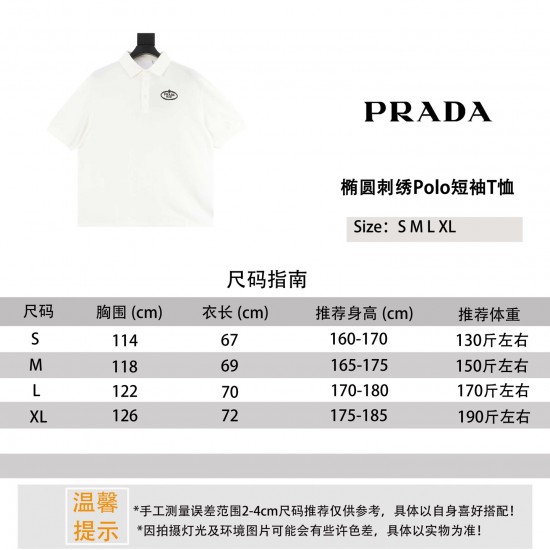 PRADA

椭圆刺绣Polo短袖T恤

Size：S M L XL

尺码指南

| 尺码 | 胸围 (cm) | 衣长 (cm) | 推荐身高 (cm) | 推荐体重 |
|---|---|---|---|---|
| S | 114 | 67 | 160-170 | 130斤左右 |
| M | 118 | 69 | 165-175 | 150斤左右 |
| L | 122 | 70 | 170-180 | 170斤左右 |
| XL | 126 | 72 | 175-185 | 190斤左右 |

温馨提示

*手工测量误差范围2-4cm尺码推荐仅供参考，具体以自身喜好搭配！
*因拍摄灯光及环境图片可能会有些许色差，具体以实物为准！